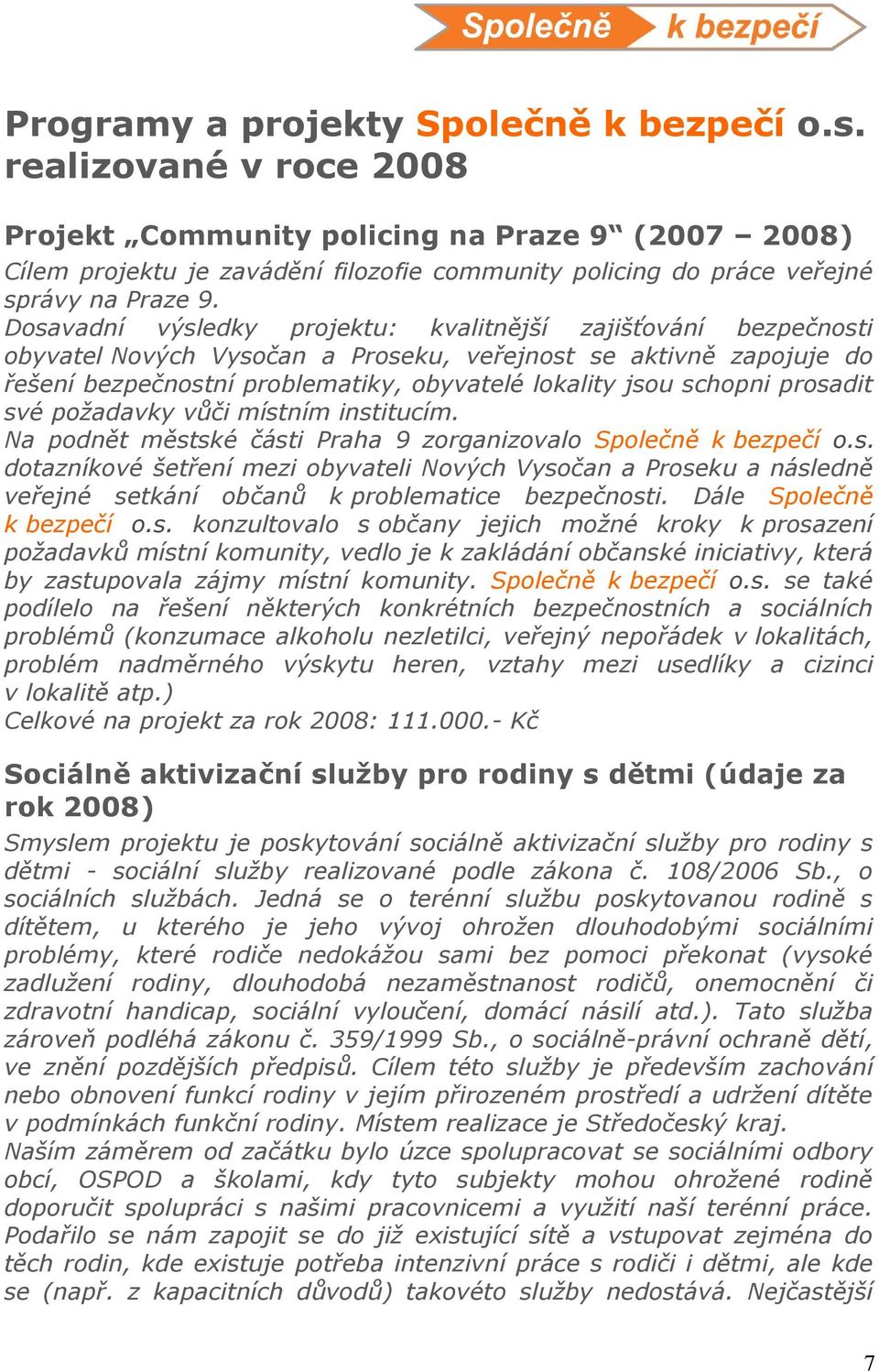 Společně k bezpečí

Programy a projekty Společně k bezpečí o.s. realizované v roce 2008

Projekt „Community policing na Praze 9“ (2007 – 2008)
Cílem projektu je zavádění filozofie community policing do práce veřejné správy na Praze 9.
Dosavadní výsledky projektu: kvalitnější zajišťování bezpečnosti obyvatel Nových Vysočan a Proseku, veřejnost se aktivně zapojuje do řešení bezpečnostní problematiky, obyvatelé lokality jsou schopni prosadit své požadavky vůči místním institucím.
Na podnět městské části Praha 9 zorganizovalo Společně k bezpečí o.s. dotazníkové šetření mezi obyvateli Nových Vysočan a Proseku a následně veřejné setkání občanů k problematice bezpečnosti. Dále Společně k bezpečí o.s. konzultovalo s občany jejich možné kroky k prosazení požadavků místní komunity, vedlo je k zakládání občanské iniciativy, která by zastupovala zájmy místní komunity. Společně k bezpečí o.s. se také podílelo na řešení některých konkrétních bezpečnostních a sociálních problémů (konzumace alkoholu nezletilci, veřejný nepořádek v lokalitách, problém nadměrného výskytu heren, vztahy mezi usedlíky a cizinci v lokalitě atp.)
Celkové na projekt za rok 2008: 111.000.- Kč

Sociálně aktivizační služby pro rodiny s dětmi (údaje za rok 2008)
Smyslem projektu je poskytování sociálně aktivizační služby pro rodiny s dětmi - sociální služby realizované podle zákona č. 108/2006 Sb., o sociálních službách. Jedná se o terénní službu poskytovanou rodině s dítětem, u kterého je jeho vývoj ohrožen dlouhodobými sociálními problémy, které rodiče nedokážou sami bez pomoci překonat (vysoké zadlužení rodiny, dlouhodobá nezaměstnanost rodičů, onemocnění či zdravotní handicap, sociální vyloučení, domácí násilí atd.). Tato služba zároveň podléhá zákonu č. 359/1999 Sb., o sociálně-právní ochraně dětí, ve znění pozdějších předpisů. Cílem této služby je především zachování nebo obnovení funkcí rodiny v jejím přirozeném prostředí a udržení dítěte v podmínkách funkční rodiny. Místem realizace je Středočeský kraj.
Naším záměrem od začátku bylo úzce spolupracovat se sociálními odbory obcí, OSPOD a školami, kdy tyto subjekty mohou ohrožené rodině doporučit spolupráci s našimi pracovnicemi a využití naší terénní práce. Podařilo se nám zapojit se do již existující sítě a vstupovat zejména do těch rodin, kde existuje potřeba intenzivní práce s rodiči i dětmi, ale kde se (např. z kapacitních důvodů) takovéto služby nedostává. Nejčastější

7